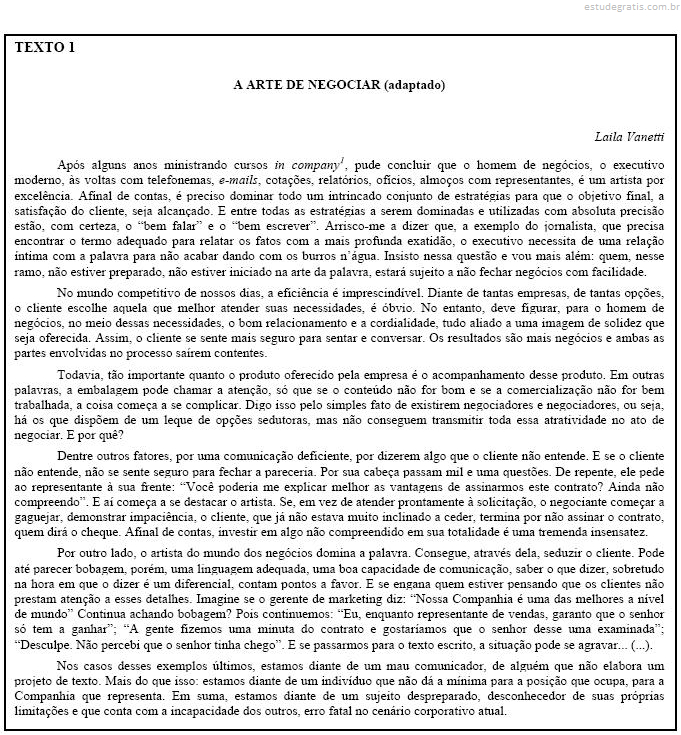 estudegratis.com.br

TEXTO 1

A ARTE DE NEGOCIAR (adaptado)

Laila Vanetti

Após alguns anos ministrando cursos in company$^1$, pude concluir que o homem de negócios, o executivo moderno, às voltas com telefonemas, e-mails, cotações, relatórios, ofícios, almoços com representantes, é um artista por excelência. Afinal de contas, é preciso dominar todo um intrincado conjunto de estratégias para que o objetivo final, a satisfação do cliente, seja alcançado. E entre todas as estratégias a serem dominadas e utilizadas com absoluta precisão estão, com certeza, o "bem falar" e o "bem escrever". Arrisco-me a dizer que, a exemplo do jornalista, que precisa encontrar o termo adequado para relatar os fatos com a mais profunda exatidão, o executivo necessita de uma relação íntima com a palavra para não acabar dando com os burros n'água. Insisto nessa questão e vou mais além: quem, nesse ramo, não estiver preparado, não estiver iniciado na arte da palavra, estará sujeito a não fechar negócios com facilidade.

No mundo competitivo de nossos dias, a eficiência é imprescindível. Diante de tantas empresas, de tantas opções, o cliente escolhe aquela que melhor atender suas necessidades, é óbvio. No entanto, deve figurar, para o homem de negócios, no meio dessas necessidades, o bom relacionamento e a cordialidade, tudo aliado a uma imagem de solidez que seja oferecida. Assim, o cliente se sente mais seguro para sentar e conversar. Os resultados são mais negócios e ambas as partes envolvidas no processo saírem contentes.

Todavia, tão importante quanto o produto oferecido pela empresa é o acompanhamento desse produto. Em outras palavras, a embalagem pode chamar a atenção, só que se o conteúdo não for bom e se a comercialização não for bem trabalhada, a coisa começa a se complicar. Digo isso pelo simples fato de existirem negociadores e negociadores, ou seja, há os que dispõem de um leque de opções sedutoras, mas não conseguem transmitir toda essa atratividade no ato de negociar. E por quê?

Dentre outros fatores, por uma comunicação deficiente, por dizerem algo que o cliente não entende. E se o cliente não entende, não se sente seguro para fechar a pareceria. Por sua cabeça passam mil e uma questões. De repente, ele pede ao representante à sua frente: "Você poderia me explicar melhor as vantagens de assinarmos este contrato? Ainda não compreendo". E aí começa a se destacar o artista. Se, em vez de atender prontamente à solicitação, o negociante começar a gaguejar, demonstrar impaciência, o cliente, que já não estava muito inclinado a ceder, termina por não assinar o contrato, quem dirá o cheque. Afinal de contas, investir em algo não compreendido em sua totalidade é uma tremenda insensatez.

Por outro lado, o artista do mundo dos negócios domina a palavra. Consegue, através dela, seduzir o cliente. Pode até parecer bobagem, porém, uma linguagem adequada, uma boa capacidade de comunicação, saber o que dizer, sobretudo na hora em que o dizer é um diferencial, contam pontos a favor. E se engana quem estiver pensando que os clientes não prestam atenção a esses detalhes. Imagine se o gerente de marketing diz: "Nossa Companhia é uma das melhores a nível de mundo" Continua achando bobagem? Pois continuemos: "Eu, enquanto representante de vendas, garanto que o senhor só tem a ganhar"; "A gente fizemos uma minuta do contrato e gostaríamos que o senhor desse uma examinada"; "Desculpe. Não percebi que o senhor tinha chego". E se passarmos para o texto escrito, a situação pode se agravar... (...).

Nos casos desses exemplos últimos, estamos diante de um mau comunicador, de alguém que não elabora um projeto de texto. Mais do que isso: estamos diante de um indivíduo que não dá a mínima para a posição que ocupa, para a Companhia que representa. Em suma, estamos diante de um sujeito despreparado, desconhecedor de suas próprias limitações e que conta com a incapacidade dos outros, erro fatal no cenário corporativo atual.